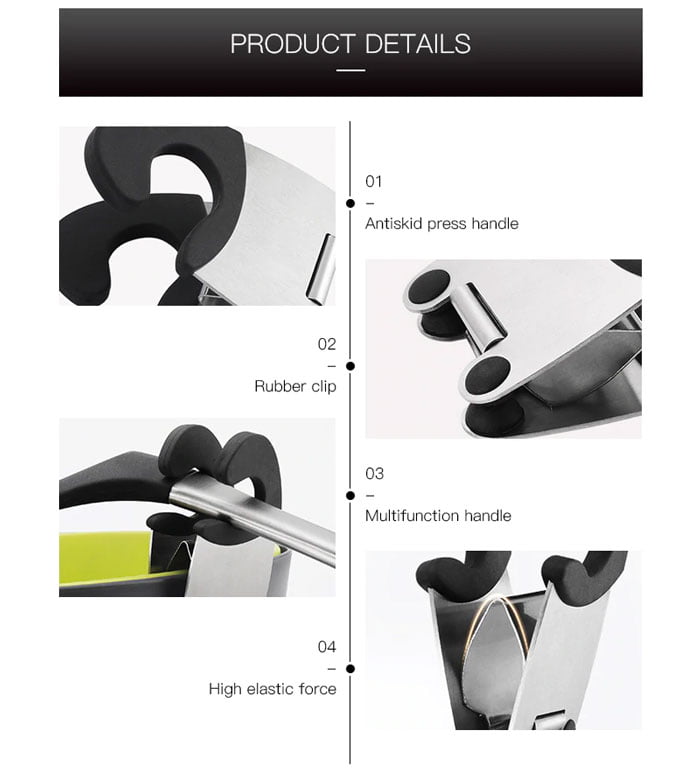 PRODUCT DETAILS

01
-
Antiskid press handle

02
-
Rubber clip

03
-
Multifunction handle

04
-
High elastic force